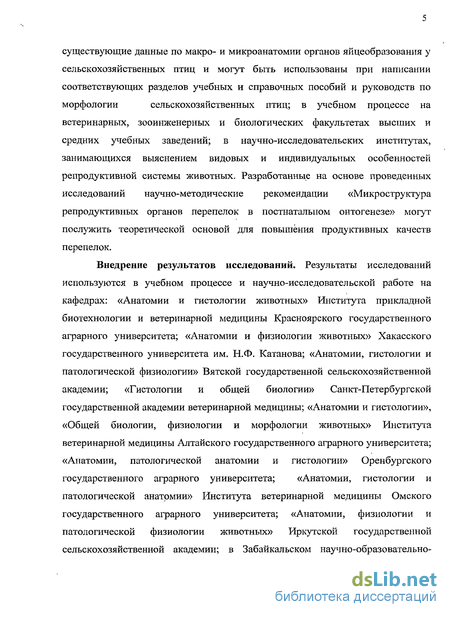 5

существующие данные по макро- и микроанатомии органов яйцеобразования у сельскохозяйственных птиц и могут быть использованы при написании соответствующих разделов учебных и справочных пособий и руководств по морфологии сельскохозяйственных птиц; в учебном процессе на ветеринарных, зооинженерных и биологических факультетах высших и средних учебных заведений; в научно-исследовательских институтах, занимающихся выяснением видовых и индивидуальных особенностей репродуктивной системы животных. Разработанные на основе проведенных исследований научно-методические рекомендации «Микроструктура репродуктивных органов перепелок в постнатальном онтогенезе» могут послужить теоретической основой для повышения продуктивных качеств перепелок.

Внедрение результатов исследований. Результаты исследований используются в учебном процессе и научно-исследовательской работе на кафедрах: «Анатомии и гистологии животных» Института прикладной биотехнологии и ветеринарной медицины Красноярского государственного аграрного университета; «Анатомии и физиологии животных» Хакасского государственного университета им. Н.Ф. Катанова; «Анатомии, гистологии и патологической физиологии» Вятской государственной сельскохозяйственной академии; «Гистологии и общей биологии» Санкт-Петербургской государственной академии ветеринарной медицины; «Анатомии и гистологии», «Общей биологии, физиологии и морфологии животных» Института ветеринарной медицины Алтайского государственного аграрного университета; «Анатомии, патологической анатомии и гистологии» Оренбургского государственного аграрного университета; «Анатомии, гистологии и патологической анатомии» Института ветеринарной медицины Омского государственного аграрного университета; «Анатомии, физиологии и патологической физиологии животных» Иркутской государственной сельскохозяйственной академии; в Забайкальском научно-образовательно-

dsLib.net
библиотека диссертаций